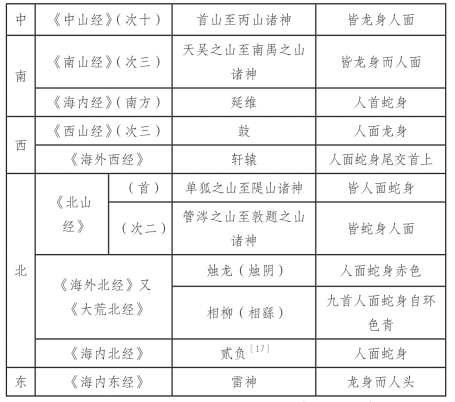 | 中 | 《中山经》(次十) | | 首山至丙山诸神 | 皆龙身人面 |
|---|---|---|---|---|
| 南 | 《南山经》(次三) | | 天吴之山至南禺之山诸神 | 皆龙身而人面 |
| 南 | 《海内经》(南方) | | 延维 | 人首蛇身 |
| 西 | 《西山经》(次三) | | 鼓 | 人面龙身 |
| 西 | 《海外西经》 | | 轩辕 | 人面蛇身尾交首上 |
| 北 | 《北山经》 | (首) | 单狐之山至隄山诸神 | 皆人面蛇身 |
| 北 | 《北山经》 | (次二) | 管涔之山至敦题之山诸神 | 皆蛇身人面 |
| 北 | 《海外北经》又《大荒北经》 | | 烛龙(烛阴) | 人面蛇身赤色 |
| 北 | 《海外北经》又《大荒北经》 | | 相柳(相繇) | 九首人面蛇身自环色青 |
| 北 | 《海内北经》 | | 贰负$^{[17]}$ | 人面蛇身 |
| 东 | 《海内东经》 | | 雷神 | 龙身而人头 |